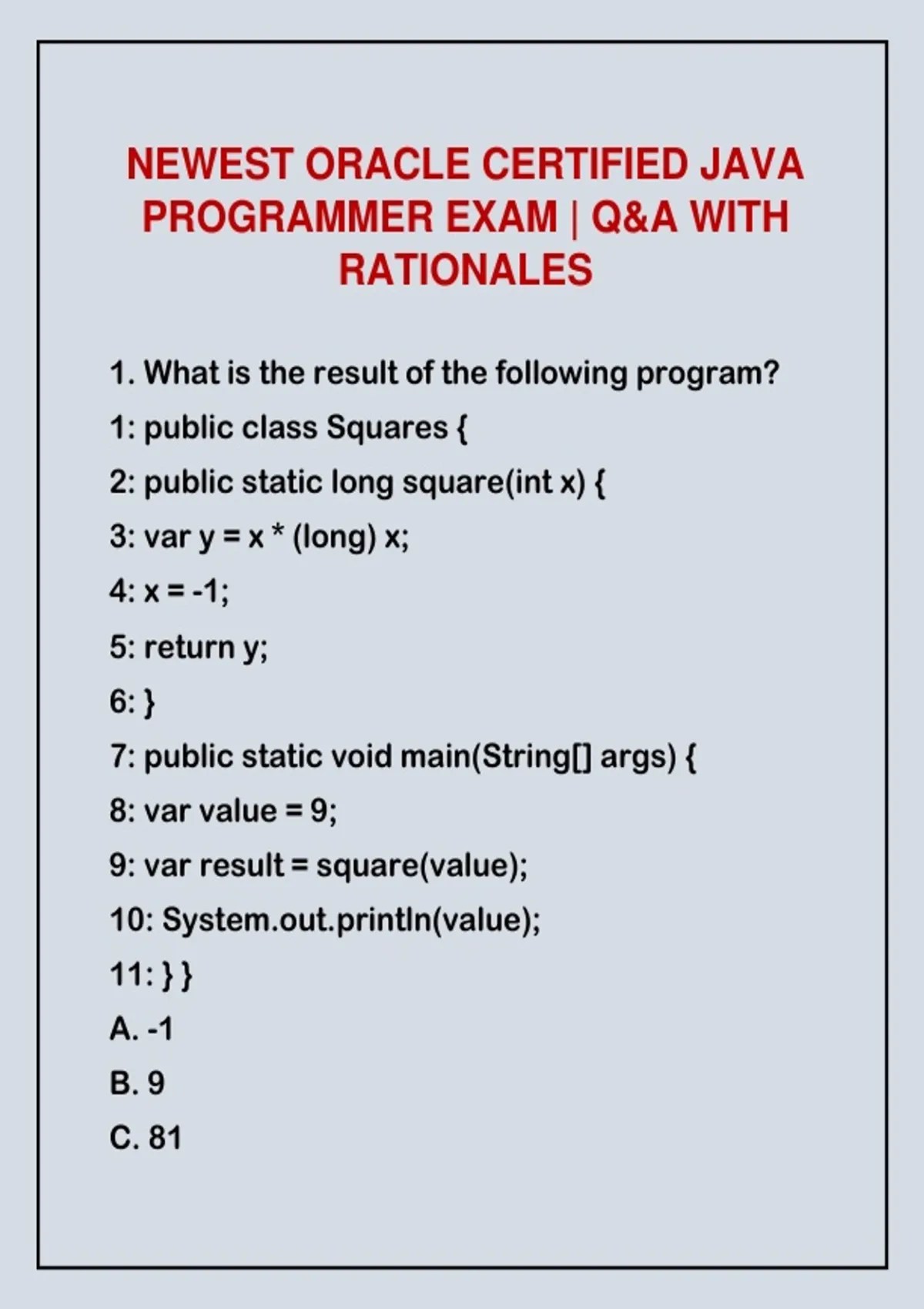 NEWEST ORACLE CERTIFIED JAVA PROGRAMMER EXAM | Q&A WITH RATIONALES

1. What is the result of the following program?

1: public class Squares {

2: public static long square(int x) {

3: var y = x * (long) x;

4: x = -1;

5: return y;

6: }

7: public static void main(String[] args) {

8: var value = 9;

9: var result = square(value);

10: System.out.println(value);

11: } }

A. -1

B. 9

C. 81